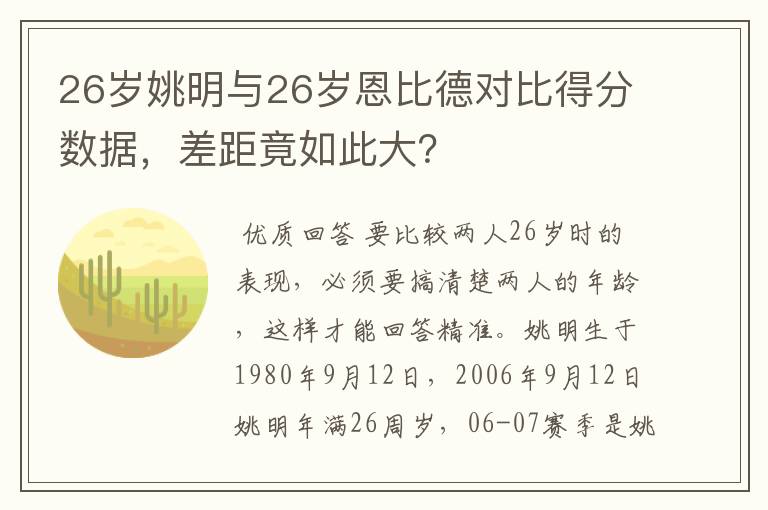 26岁姚明与26岁恩比德对比得分数据，差距竟如此大？

优质回答 要比较两人26岁时的表现，必须要搞清楚两人的年龄，这样才能回答精准。姚明生于1980年9月12日，2006年9月12日姚明年满26周岁，06-07赛季是姚